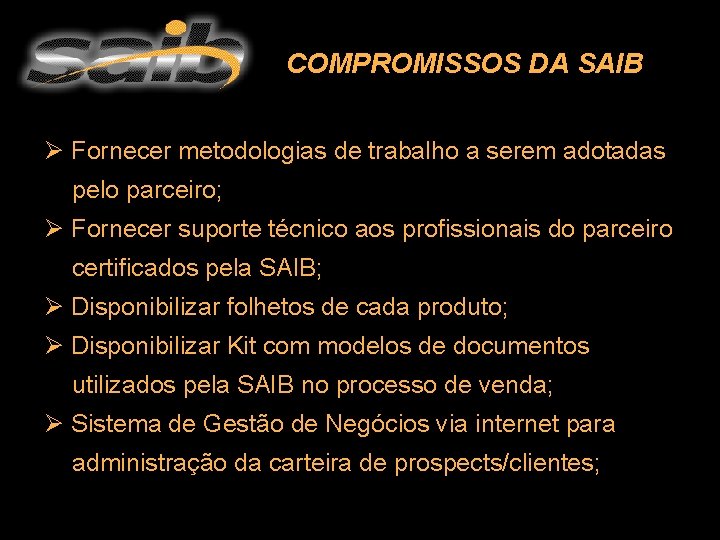 saib

COMPROMISSOS DA SAIB

➢ Fornecer metodologias de trabalho a serem adotadas pelo parceiro;

➢ Fornecer suporte técnico aos profissionais do parceiro certificados pela SAIB;

➢ Disponibilizar folhetos de cada produto;

➢ Disponibilizar Kit com modelos de documentos utilizados pela SAIB no processo de venda;

➢ Sistema de Gestão de Negócios via internet para administração da carteira de prospects/clientes;